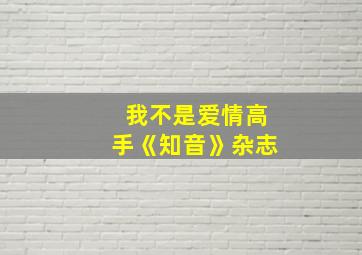 我不是爱情高手《知音》杂志